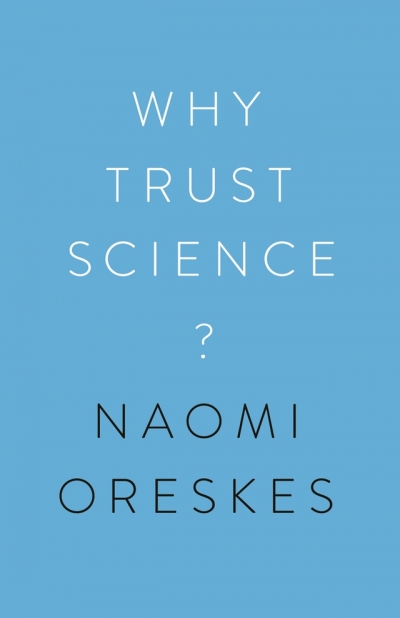 WHY
TRUST
SCIENCE
?

NAOMI
ORESKES